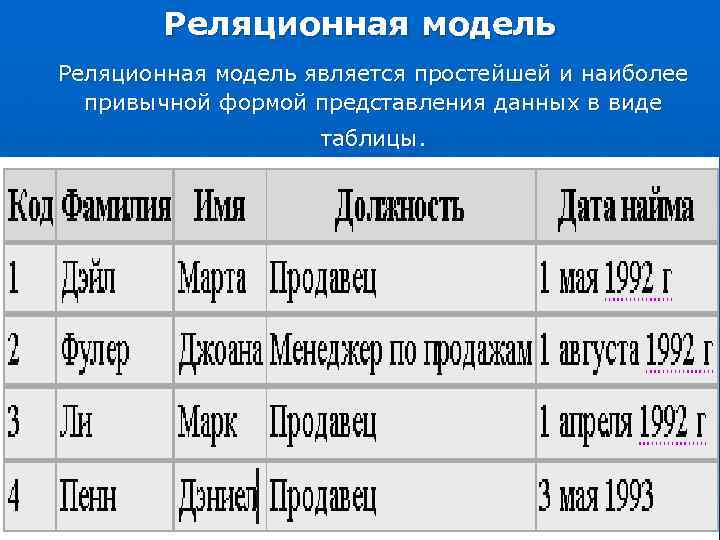 Реляционная модель

Реляционная модель является простейшей и наиболее привычной формой представления данных в виде таблицы.

| Код | Фамилия | Имя | Должность | Дата найма |
|---|---|---|---|---|
| 1 | Дэйл | Марта | Продавец | 1 мая 1992 г |
| 2 | Фулер | Джоана | Менеджер по продажам | 1 августа 1992 г |
| 3 | Ли | Марк | Продавец | 1 апреля 1992 г |
| 4 | Пенн | Дэниел | Продавец | 3 мая 1993 |